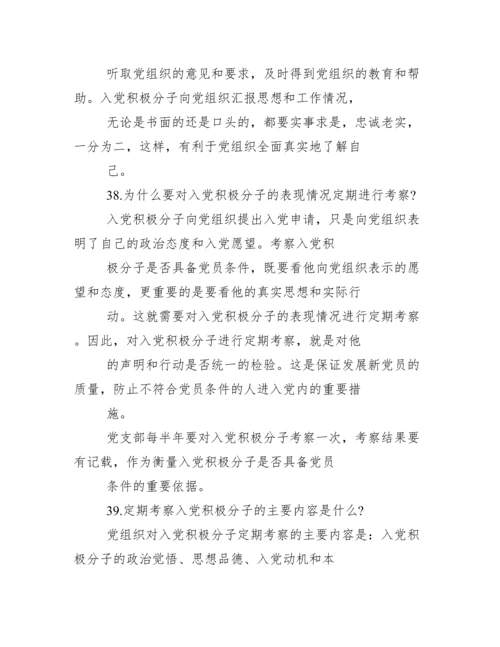 听取党组织的意见和要求，及时得到党组织的教育和帮助。入党积极分子向党组织汇报思想和工作情况，

无论是书面的还是口头的，都要实事求是，忠诚老实，一分为二，这样，有利于党组织全面真实地了解自

己。

38.为什么要对入党积极分子的表现情况定期进行考察？

入党积极分子向党组织提出入党申请，只是向党组织表明了自己的政治态度和入党愿望。考察入党积

极分子是否具备党员条件，既要看他向党组织表示的愿望和态度，更重要的是要看他的真实思想和实际行

动。这就需要对入党积极分子的表现情况进行定期考察。因此，对入党积极分子进行定期考察，就是对他

的声明和行动是否统一的检验。这是保证发展新党员的质量，防止不符合党员条件的人进入党内的重要措

施。

党支部每半年要对入党积极分子考察一次，考察结果要有记载，作为衡量入党积极分子是否具备党员

条件的重要依据。

39.定期考察入党积极分子的主要内容是什么？

党组织对入党积极分子定期考察的主要内容是：入党积极分子的政治觉悟、思想品德、入党动机和本